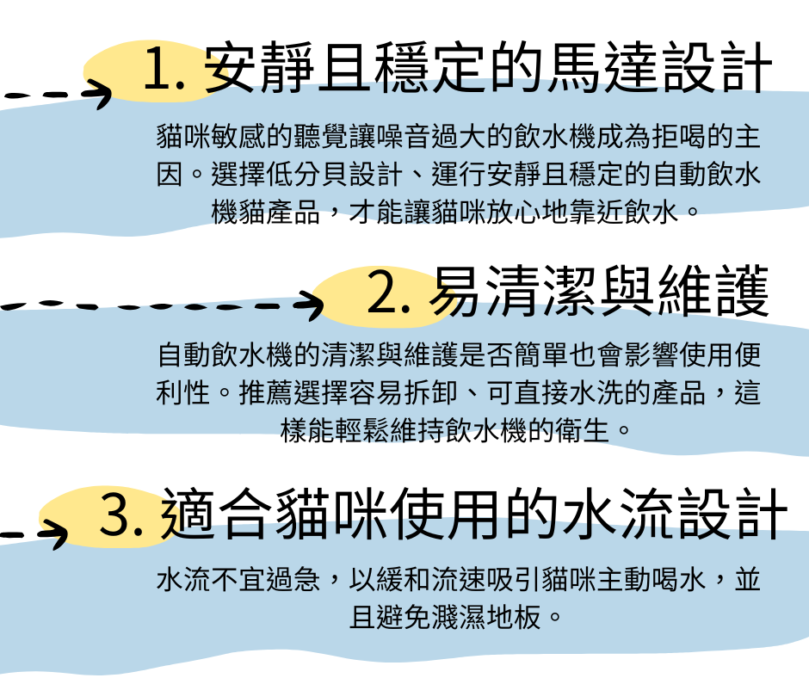 1. 安靜且穩定的馬達設計

貓咪敏感的聽覺讓噪音過大的飲水機成為拒喝的主因。選擇低分貝設計、運行安靜且穩定的自動飲水機貓產品，才能讓貓咪放心地靠近飲水。

2. 易清潔與維護

自動飲水機的清潔與維護是否簡單也會影響使用便利性。推薦選擇容易拆卸、可直接水洗的產品，這樣能輕鬆維持飲水機的衛生。

3. 適合貓咪使用的水流設計

水流不宜過急，以緩和流速吸引貓咪主動喝水，並且避免濺濕地板。